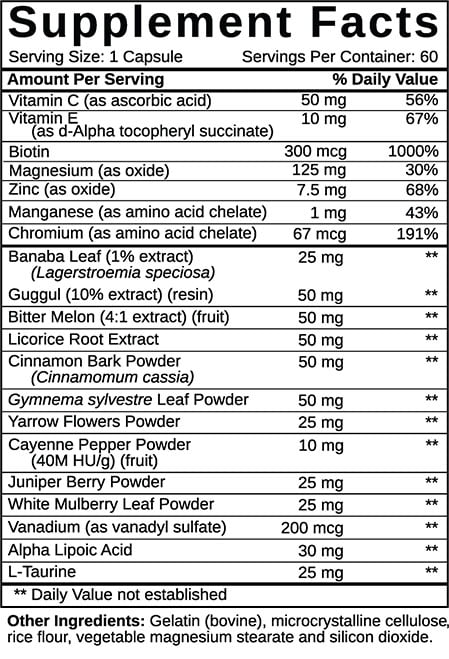 Supplement Facts

Serving Size: 1 Capsule Servings Per Container: 60

| Amount Per Serving | | % Daily Value |
|---|---|---|
| Vitamin C (as ascorbic acid) | 50 mg | 56% |
| Vitamin E (as d-Alpha tocopheryl succinate) | 10 mg | 67% |
| Biotin | 300 mcg | 1000% |
| Magnesium (as oxide) | 125 mg | 30% |
| Zinc (as oxide) | 7.5 mg | 68% |
| Manganese (as amino acid chelate) | 1 mg | 43% |
| Chromium (as amino acid chelate) | 67 mcg | 191% |
| Banaba Leaf (1% extract) (Lagerstroemia speciosa) | 25 mg | ** |
| Guggul (10% extract) (resin) | 50 mg | ** |
| Bitter Melon (4:1 extract) (fruit) | 50 mg | ** |
| Licorice Root Extract | 50 mg | ** |
| Cinnamon Bark Powder (Cinnamomum cassia) | 50 mg | ** |
| Gymnema sylvestre Leaf Powder | 50 mg | ** |
| Yarrow Flowers Powder | 25 mg | ** |
| Cayenne Pepper Powder (40M HU/g) (fruit) | 10 mg | ** |
| Juniper Berry Powder | 25 mg | ** |
| White Mulberry Leaf Powder | 25 mg | ** |
| Vanadium (as vanadyl sulfate) | 200 mcg | ** |
| Alpha Lipoic Acid | 30 mg | ** |
| L-Taurine | 25 mg | ** |

** Daily Value not established

Other Ingredients: Gelatin (bovine), microcrystalline cellulose, rice flour, vegetable magnesium stearate and silicon dioxide.